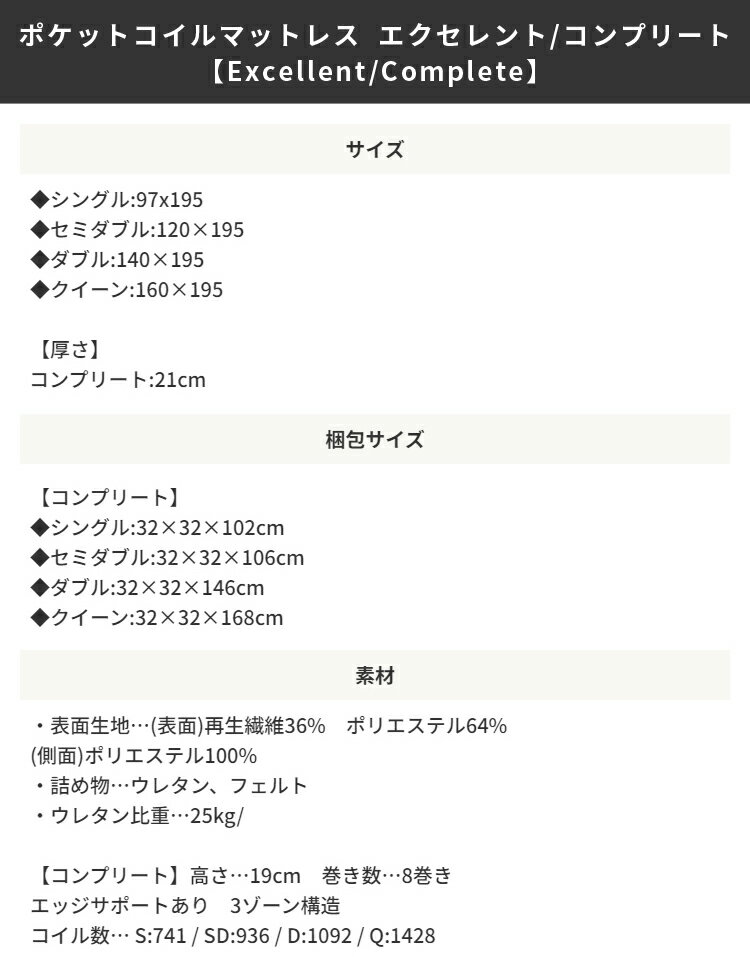 ポケットコイルマットレス エクセレント/コンプリート
【Excellent/Complete】

サイズ

◆シングル:97x195
◆セミダブル:120×195
◆ダブル:140×195
◆クイーン:160×195

【厚さ】
コンプリート:21cm

梱包サイズ

【コンプリート】
◆シングル:32×32×102cm
◆セミダブル:32×32×106cm
◆ダブル:32×32×146cm
◆クイーン:32×32×168cm

素材

・表面生地…(表面)再生繊維36% ポリエステル64%
(側面)ポリエステル100%
・詰め物…ウレタン、フェルト
・ウレタン比重…25kg/

【コンプリート】高さ…19cm 巻き数…8巻き
エッジサポートあり 3ゾーン構造
コイル数… S:741 / SD:936 / D:1092 / Q:1428